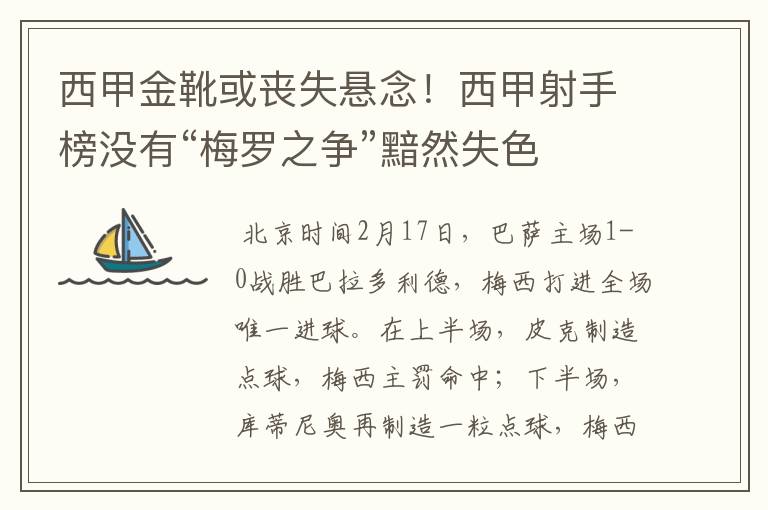 西甲金靴或丧失悬念！西甲射手榜没有“梅罗之争”黯然失色

北京时间2月17日，巴萨主场1-0战胜巴拉多利德，梅西打进全场唯一进球。在上半场，皮克制造点球，梅西主罚命中；下半场，库蒂尼奥再制造一粒点球，梅西